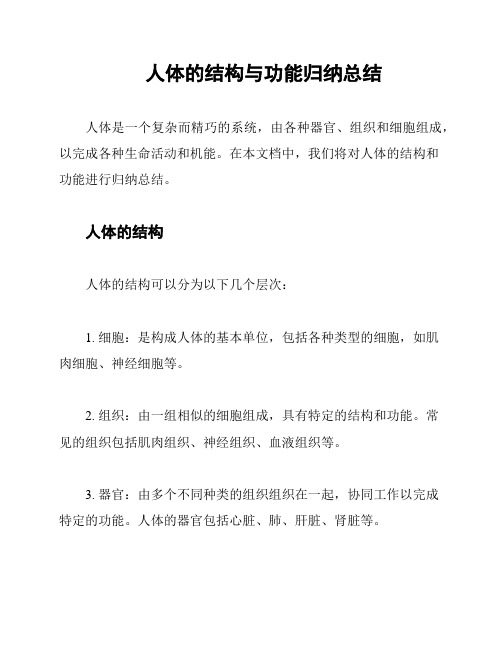 人体的结构与功能归纳总结

人体是一个复杂而精巧的系统，由各种器官、组织和细胞组成，以完成各种生命活动和机能。在本文档中，我们将对人体的结构和功能进行归纳总结。

人体的结构

人体的结构可以分为以下几个层次：

1. 细胞：是构成人体的基本单位，包括各种类型的细胞，如肌肉细胞、神经细胞等。

2. 组织：由一组相似的细胞组成，具有特定的结构和功能。常见的组织包括肌肉组织、神经组织、血液组织等。

3. 器官：由多个不同种类的组织组织在一起，协同工作以完成特定的功能。人体的器官包括心脏、肺、肝脏、肾脏等。